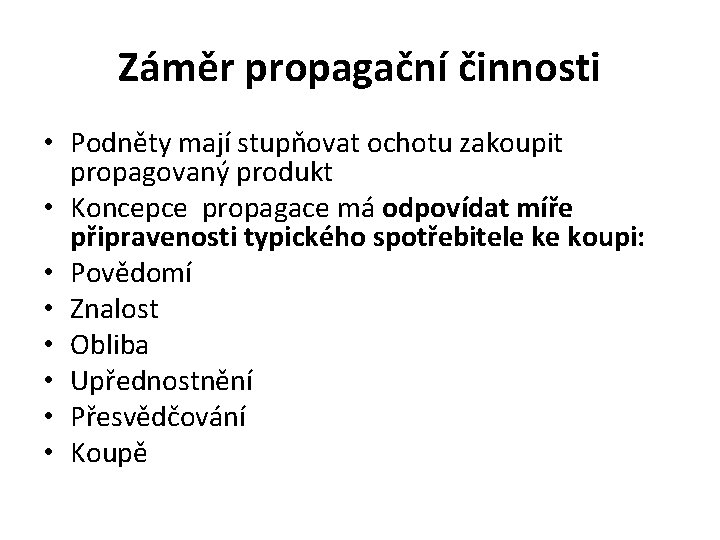 Záměr propagační činnosti

• Podněty mají stupňovat ochotu zakoupit propagovaný produkt
• Koncepce  propagace má odpovídat míře připravenosti typického spotřebitele ke koupi:
• Povědomí
• Znalost
• Obliba
• Upřednostnění
• Přesvědčování
• Koupě